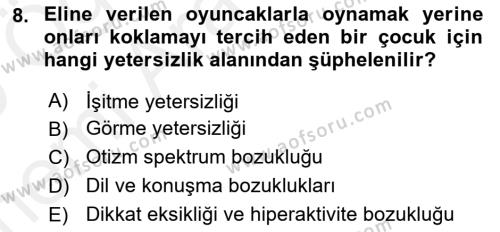 8. Eline verilen oyuncaklarla oynamak yerine onları koklamayı tercih eden bir çocuk için hangi yetersizlik alanından şüphelenilir?

A) İşitme yetersizliği
B) Görme yetersizliği
C) Otizm spektrum bozukluğu
D) Dil ve konuşma bozuklukları
E) Dikkat eksikliği ve hiperaktivite bozukluğu

www.aofsoru.com